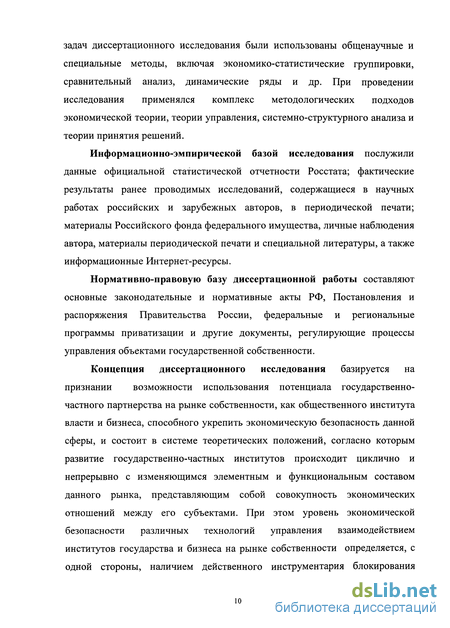 задач диссертационного исследования были использованы общенаучные и специальные методы, включая экономико-статистические группировки, сравнительный анализ, динамические ряды и др. При проведении исследования применялся комплекс методологических подходов экономической теории, теории управления, системно-структурного анализа и теории принятия решений.

Информационно-эмпирической базой исследования послужили данные официальной статистической отчетности Росстата; фактические результаты ранее проводимых исследований, содержащиеся в научных работах российских и зарубежных авторов, в периодической печати; материалы Российского фонда федерального имущества, личные наблюдения автора, материалы периодической печати и специальной литературы, а также информационные Интернет-ресурсы.

Нормативно-правовую базу диссертационной работы составляют основные законодательные и нормативные акты РФ, Постановления и распоряжения Правительства России, федеральные и региональные программы приватизации и другие документы, регулирующие процессы управления объектами государственной собственности.

Концепция диссертационного исследования базируется на признании возможности использования потенциала государственно-частного партнерства на рынке собственности, как общественного института власти и бизнеса, способного укрепить экономическую безопасность данной сферы, и состоит в системе теоретических положений, согласно которым развитие государственно-частных институтов происходит циклично и непрерывно с изменяющимся элементным и функциональным составом данного рынка, представляющим собой совокупность экономических отношений между его субъектами. При этом уровень экономической безопасности различных технологий управления взаимодействием институтов государства и бизнеса на рынке собственности определяется, с одной стороны, наличием действенного инструментария блокирования

10

dsLib.net
библиотека диссертаций